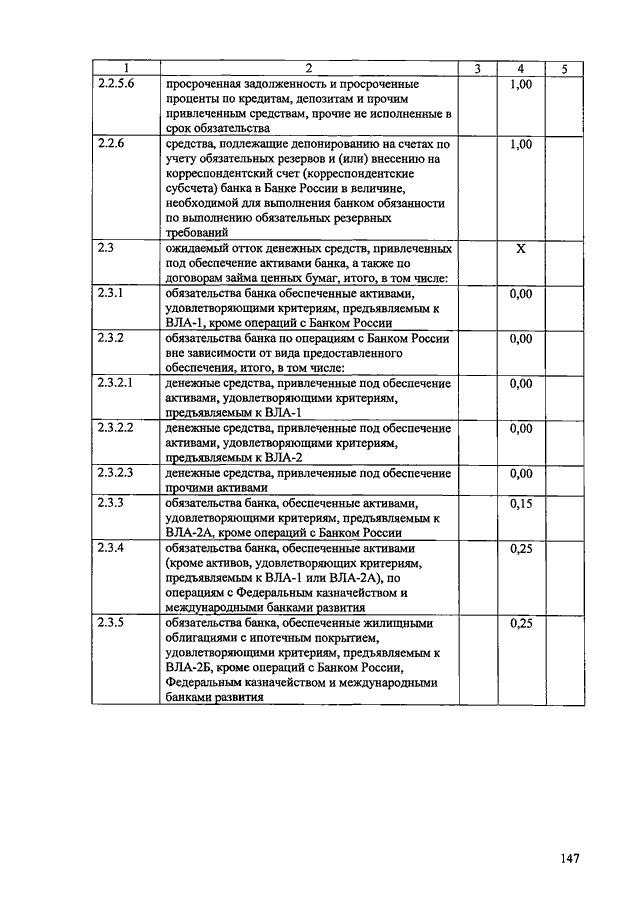 | 1 | 2 | 3 | 4 | 5 |
|---|---|---|---|---|
| 2.2.5.6 | просроченная задолженность и просроченные проценты по кредитам, депозитам и прочим привлеченным средствам, прочие не исполненные в срок обязательства | | 1,00 | |
| 2.2.6 | средства, подлежащие депонированию на счетах по учету обязательных резервов и (или) внесению на корреспондентский счет (корреспондентские субсчета) банка в Банке России в величине, необходимой для выполнения банком обязанности по выполнению обязательных резервных требований | | 1,00 | |
| 2.3 | ожидаемый отток денежных средств, привлеченных под обеспечение активами банка, а также по договорам займа ценных бумаг, итого, в том числе: | | X | |
| 2.3.1 | обязательства банка обеспеченные активами, удовлетворяющими критериям, предъявляемым к ВЛА-1, кроме операций с Банком России | | 0,00 | |
| 2.3.2 | обязательства банка по операциям с Банком России вне зависимости от вида предоставленного обеспечения, итого, в том числе: | | 0,00 | |
| 2.3.2.1 | денежные средства, привлеченные под обеспечение активами, удовлетворяющими критериям, предъявляемым к ВЛА-1 | | 0,00 | |
| 2.3.2.2 | денежные средства, привлеченные под обеспечение активами, удовлетворяющими критериям, предъявляемым к ВЛА-2 | | 0,00 | |
| 2.3.2.3 | денежные средства, привлеченные под обеспечение прочими активами | | 0,00 | |
| 2.3.3 | обязательства банка, обеспеченные активами, удовлетворяющими критериям, предъявляемым к ВЛА-2А, кроме операций с Банком России | | 0,15 | |
| 2.3.4 | обязательства банка, обеспеченные активами (кроме активов, удовлетворяющих критериям, предъявляемым к ВЛА-1 или ВЛА-2А), по операциям с Федеральным казначейством и международными банками развития | | 0,25 | |
| 2.3.5 | обязательства банка, обеспеченные жилищными облигациями с ипотечным покрытием, удовлетворяющими критериям, предъявляемым к ВЛА-2Б, кроме операций с Банком России, Федеральным казначейством и международными банками развития | | 0,25 | |

147